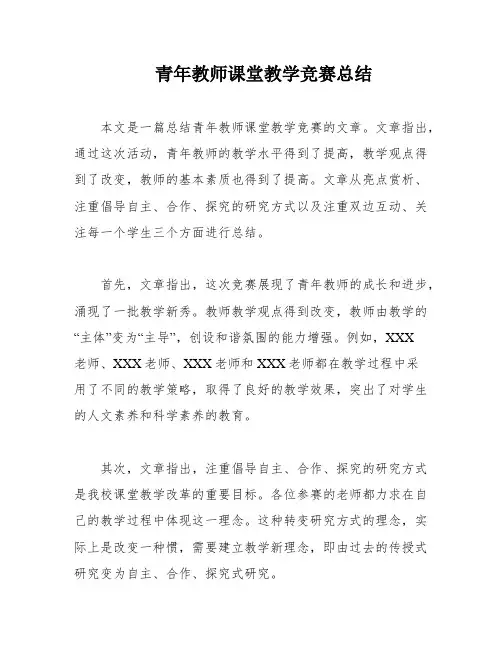 青年教师课堂教学竞赛总结

本文是一篇总结青年教师课堂教学竞赛的文章。文章指出，通过这次活动，青年教师的教学水平得到了提高，教学观点得到了改变，教师的基本素质也得到了提高。文章从亮点赏析、注重倡导自主、合作、探究的研究方式以及注重双边互动、关注每一个学生三个方面进行总结。

首先，文章指出，这次竞赛展现了青年教师的成长和进步，涌现了一批教学新秀。教师教学观点得到改变，教师由教学的“主体”变为“主导”，创设和谐氛围的能力增强。例如，XXX老师、XXX老师、XXX老师和XXX老师都在教学过程中采用了不同的教学策略，取得了良好的教学效果，突出了对学生的人文素养和科学素养的教育。

其次，文章指出，注重倡导自主、合作、探究的研究方式是我校课堂教学改革的重要目标。各位参赛的老师都力求在自己的教学过程中体现这一理念。这种转变研究方式的理念，实际上是改变一种惯，需要建立教学新理念，即由过去的传授式研究变为自主、合作、探究式研究。